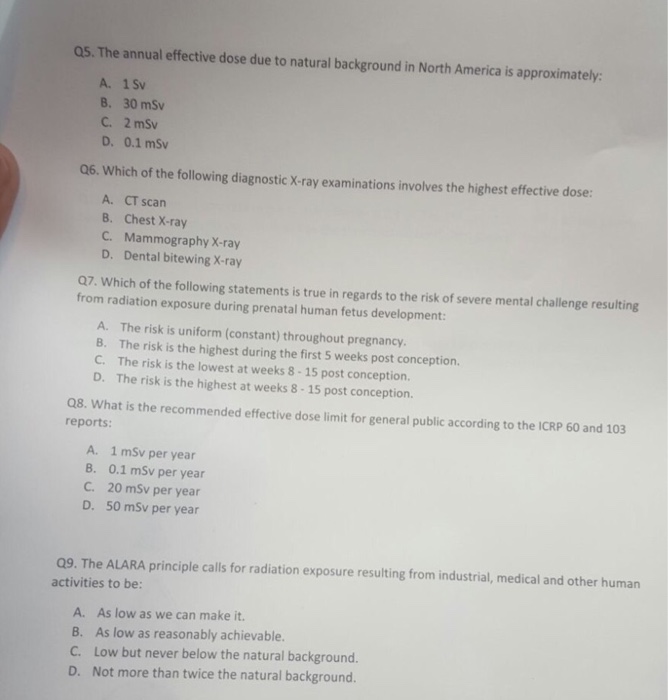 Q5. The annual effective dose due to natural background in North America is approximately:

A. 1 Sv
B. 30 mSv
C. 2 mSv
D. 0.1 mSv

Q6. Which of the following diagnostic X-ray examinations involves the highest effective dose:

A. CT scan
B. Chest X-ray
C. Mammography X-ray
D. Dental bitewing X-ray

Q7. Which of the following statements is true in regards to the risk of severe mental challenge resulting from radiation exposure during prenatal human fetus development:

A. The risk is uniform (constant) throughout pregnancy.
B. The risk is the highest during the first 5 weeks post conception.
C. The risk is the lowest at weeks 8 - 15 post conception.
D. The risk is the highest at weeks 8 - 15 post conception.

Q8. What is the recommended effective dose limit for general public according to the ICRP 60 and 103 reports:

A. 1 mSv per year
B. 0.1 mSv per year
C. 20 mSv per year
D. 50 mSv per year

Q9. The ALARA principle calls for radiation exposure resulting from industrial, medical and other human activities to be:

A. As low as we can make it.
B. As low as reasonably achievable.
C. Low but never below the natural background.
D. Not more than twice the natural background.